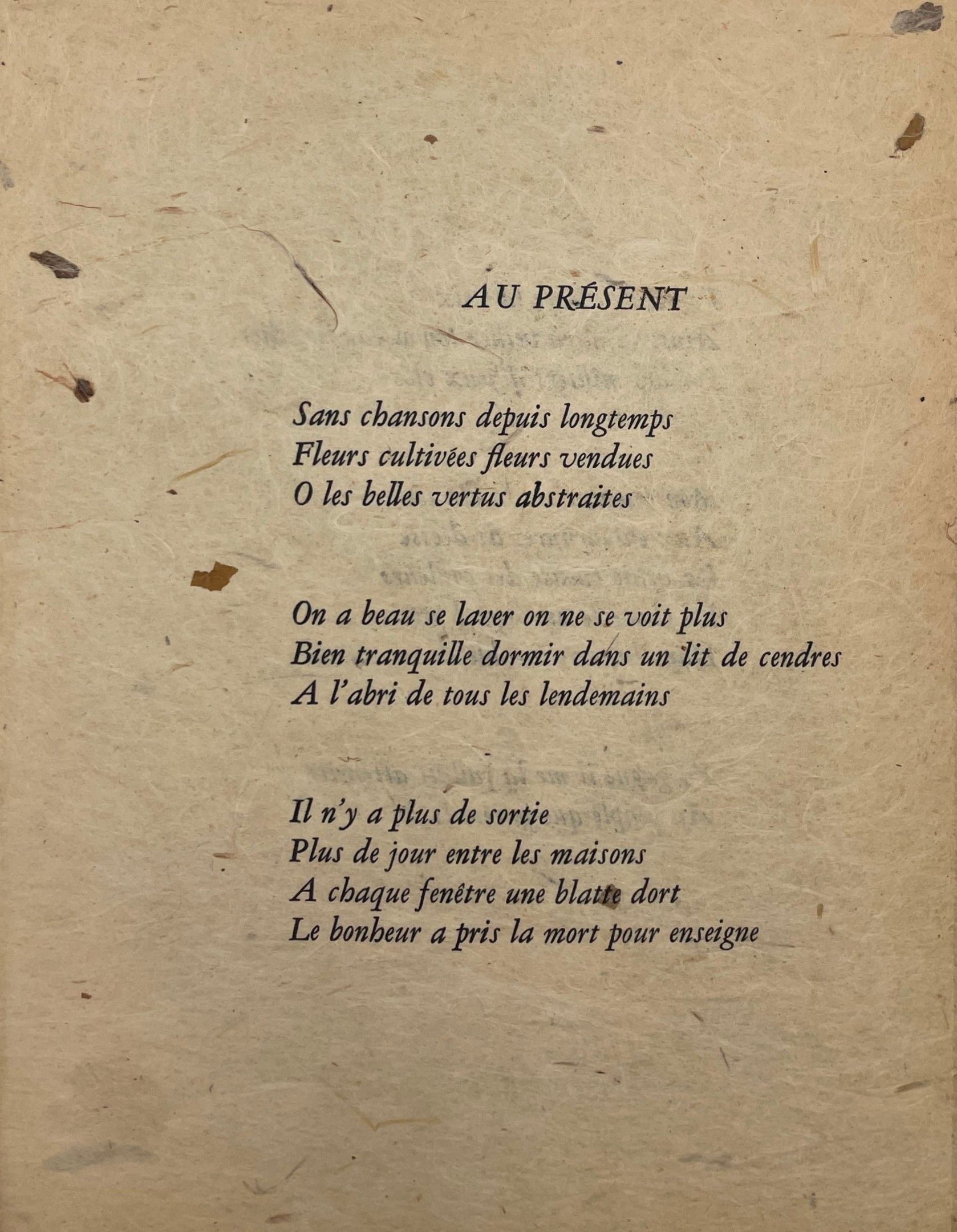 AU PRÉSENT

Sans chansons depuis longtemps
Fleurs cultivées fleurs vendues
O les belles vertus abstraites

On a beau se laver on ne se voit plus
Bien tranquille dormir dans un lit de cendres
A l'abri de tous les lendemains

Il n'y a plus de sortie
Plus de jour entre les maisons
A chaque fenêtre une blatte dort
Le bonheur a pris la mort pour enseigne